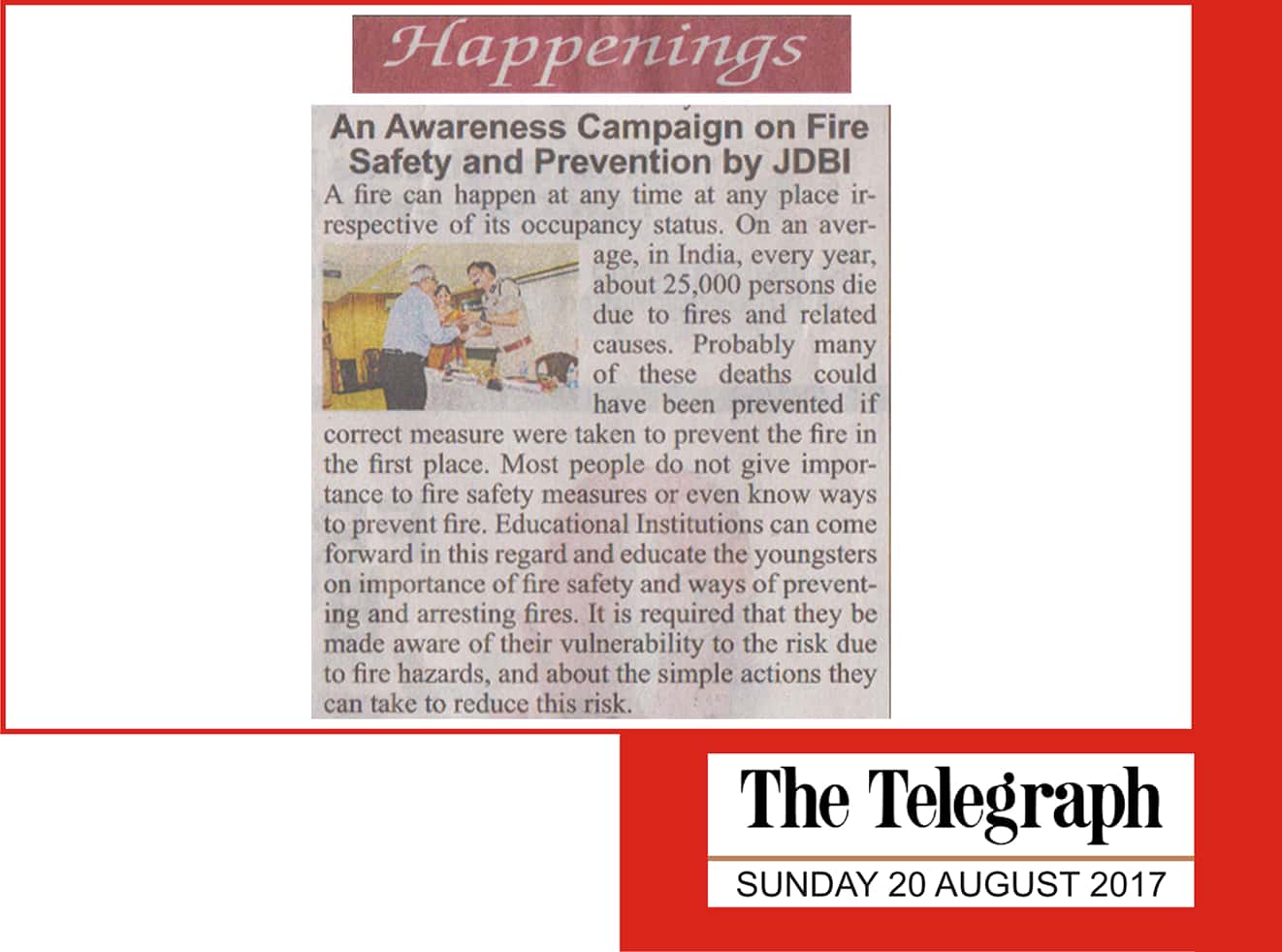 Happenings

An Awareness Campaign on Fire Safety and Prevention by JDBI

A fire can happen at any time at any place irrespective of its occupancy status. On an average, in India, every year, about 25,000 persons die due to fires and related causes. Probably many of these deaths could have been prevented if correct measure were taken to prevent the fire in the first place. Most people do not give importance to fire safety measures or even know ways to prevent fire. Educational Institutions can come forward in this regard and educate the youngsters on importance of fire safety and ways of preventing and arresting fires. It is required that they be made aware of their vulnerability to the risk due to fire hazards, and about the simple actions they can take to reduce this risk.

The Telegraph

SUNDAY 20 AUGUST 2017